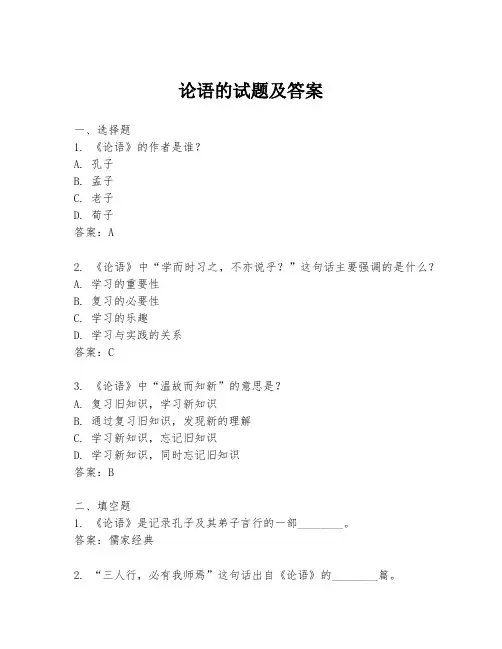 论语的试题及答案

一、选择题
1. 《论语》的作者是谁？
A. 孔子
B. 孟子
C. 老子
D. 荀子
答案：A

2. 《论语》中“学而时习之，不亦说乎？”这句话主要强调的是什么？
A. 学习的重要性
B. 复习的必要性
C. 学习的乐趣
D. 学习与实践的关系
答案：C

3. 《论语》中“温故而知新”的意思是？
A. 复习旧知识，学习新知识
B. 通过复习旧知识，发现新的理解
C. 学习新知识，忘记旧知识
D. 学习新知识，同时忘记旧知识
答案：B

二、填空题
1. 《论语》是记录孔子及其弟子言行的一部________。
答案：儒家经典

2. “三人行，必有我师焉”这句话出自《论语》的________篇。